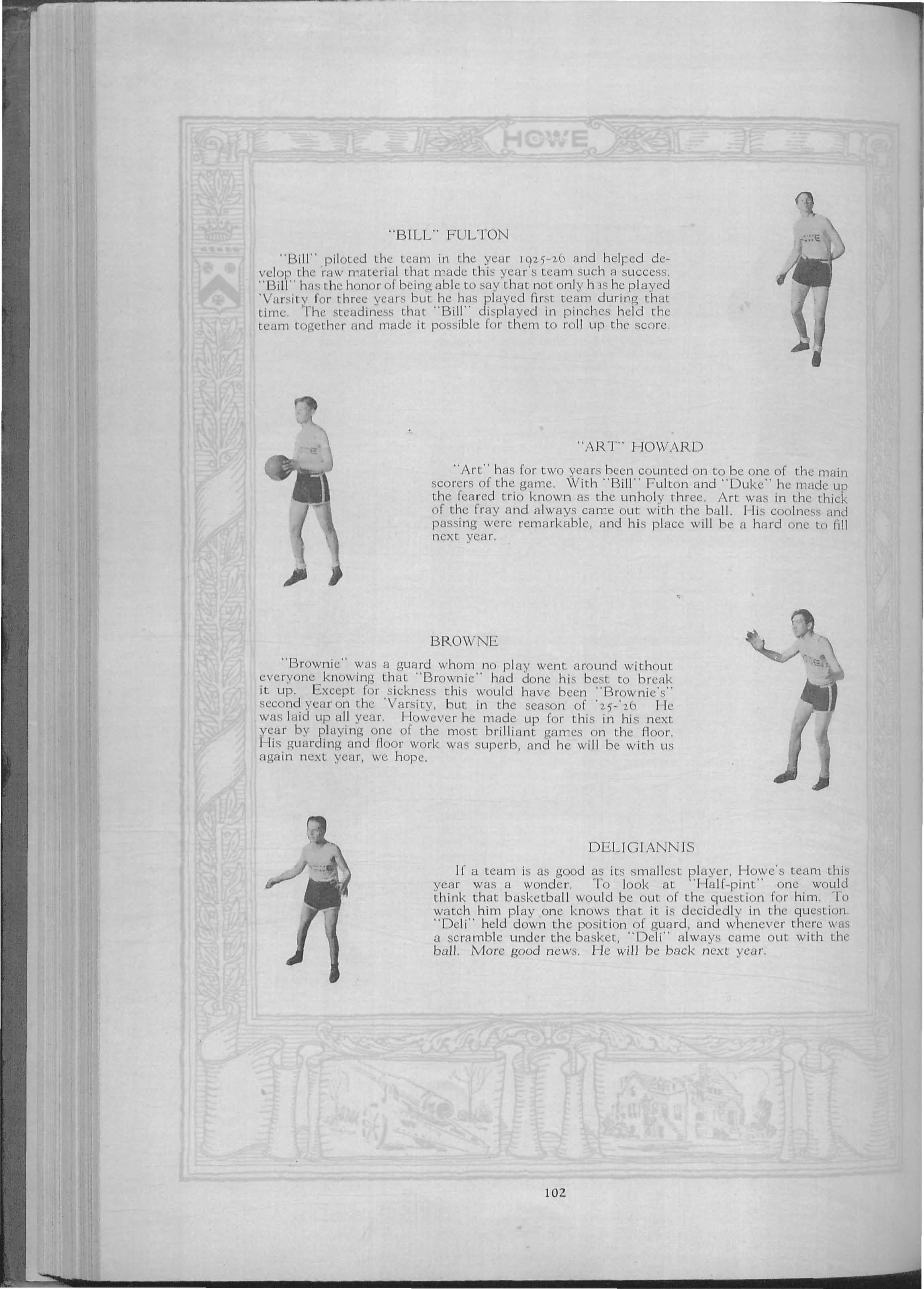 HOWE

"BILL" FULTON

"Bill" piloted the team in the year 1925-26 and helped develop the raw material that made this year's team such a success. "Bill" has the honor of being able to say that not only has he played 'Varsity for three years but he has played first team during that time. The steadiness that "Bill" displayed in pinches held the team together and made it possible for them to roll up the score.

"ART" HOWARD

"Art" has for two years been counted on to be one of the main scorers of the game. With "Bill" Fulton and "Duke" he made up the feared trio known as the unholy three. Art was in the thick of the fray and always came out with the ball. His coolness and passing were remarkable, and his place will be a hard one to fill next year.

BROWNE

"Brownie" was a guard whom no play went around without everyone knowing that "Brownie" had done his best to break it up. Except for sickness this would have been "Brownie's" second year on the 'Varsity, but in the season of '25-'26 He was laid up all year. However he made up for this in his next year by playing one of the most brilliant games on the floor. His guarding and floor work was superb, and he will be with us again next year, we hope.

DELIGIANNIS

If a team is as good as its smallest player, Howe's team this year was a wonder. To look at "Half-pint" one would think that basketball would be out of the question for him. To watch him play one knows that it is decidedly in the question. "Deli" held down the position of guard, and whenever there was a scramble under the basket, "Deli" always came out with the ball. More good news. He will be back next year.

102